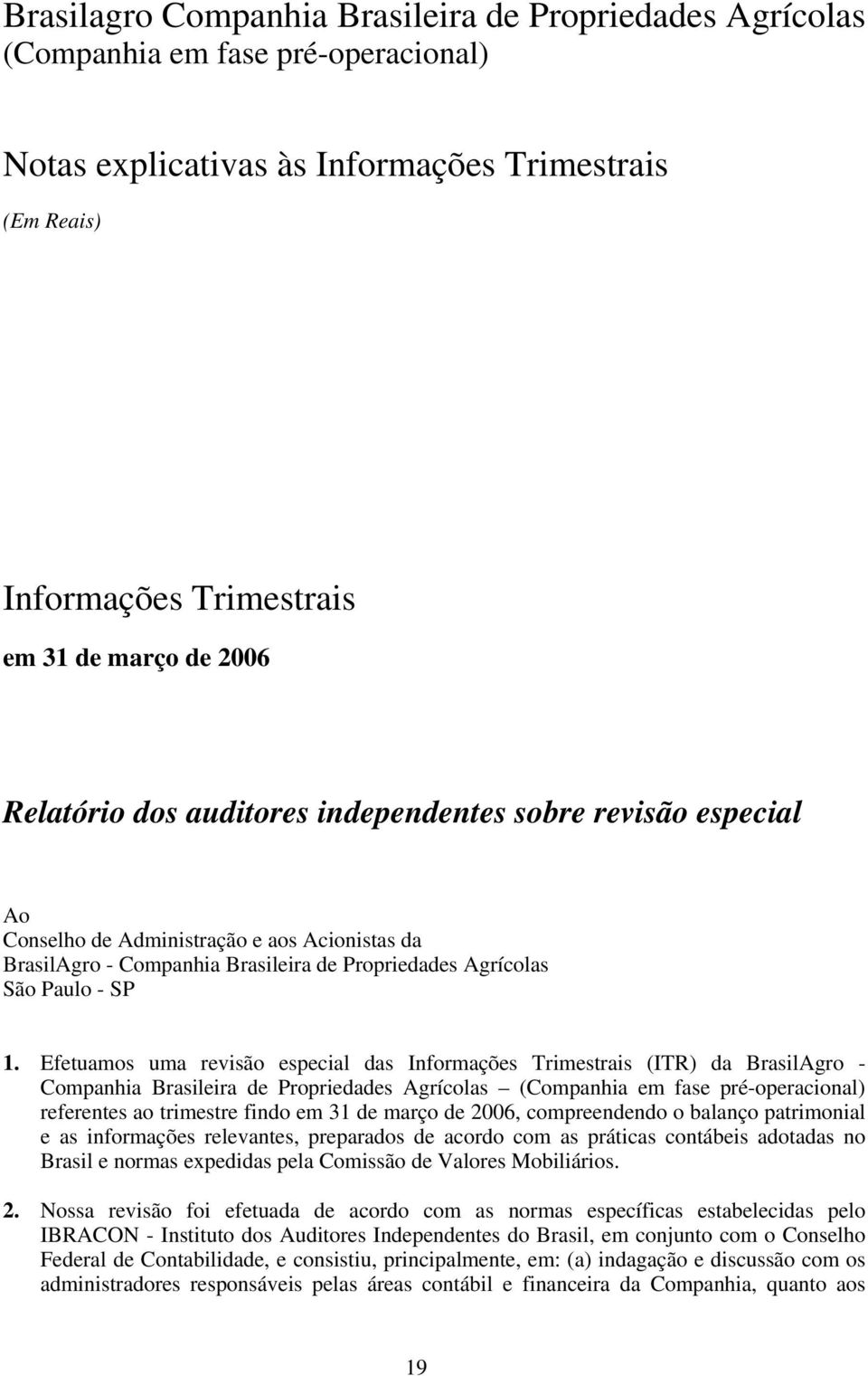 Brasilagro Companhia Brasileira de Propriedades Agrícolas
(Companhia em fase pré-operacional)

Notas explicativas às Informações Trimestrais
(Em Reais)

Informações Trimestrais
em 31 de março de 2006

Relatório dos auditores independentes sobre revisão especial

Ao
Conselho de Administração e aos Acionistas da
BrasilAgro - Companhia Brasileira de Propriedades Agrícolas
São Paulo - SP

1. Efetuamos uma revisão especial das Informações Trimestrais (ITR) da BrasilAgro - Companhia Brasileira de Propriedades Agrícolas – (Companhia em fase pré-operacional) referentes ao trimestre findo em 31 de março de 2006, compreendendo o balanço patrimonial e as informações relevantes, preparados de acordo com as práticas contábeis adotadas no Brasil e normas expedidas pela Comissão de Valores Mobiliários.

2. Nossa revisão foi efetuada de acordo com as normas específicas estabelecidas pelo IBRACON - Instituto dos Auditores Independentes do Brasil, em conjunto com o Conselho Federal de Contabilidade, e consistiu, principalmente, em: (a) indagação e discussão com os administradores responsáveis pelas áreas contábil e financeira da Companhia, quanto aos

19